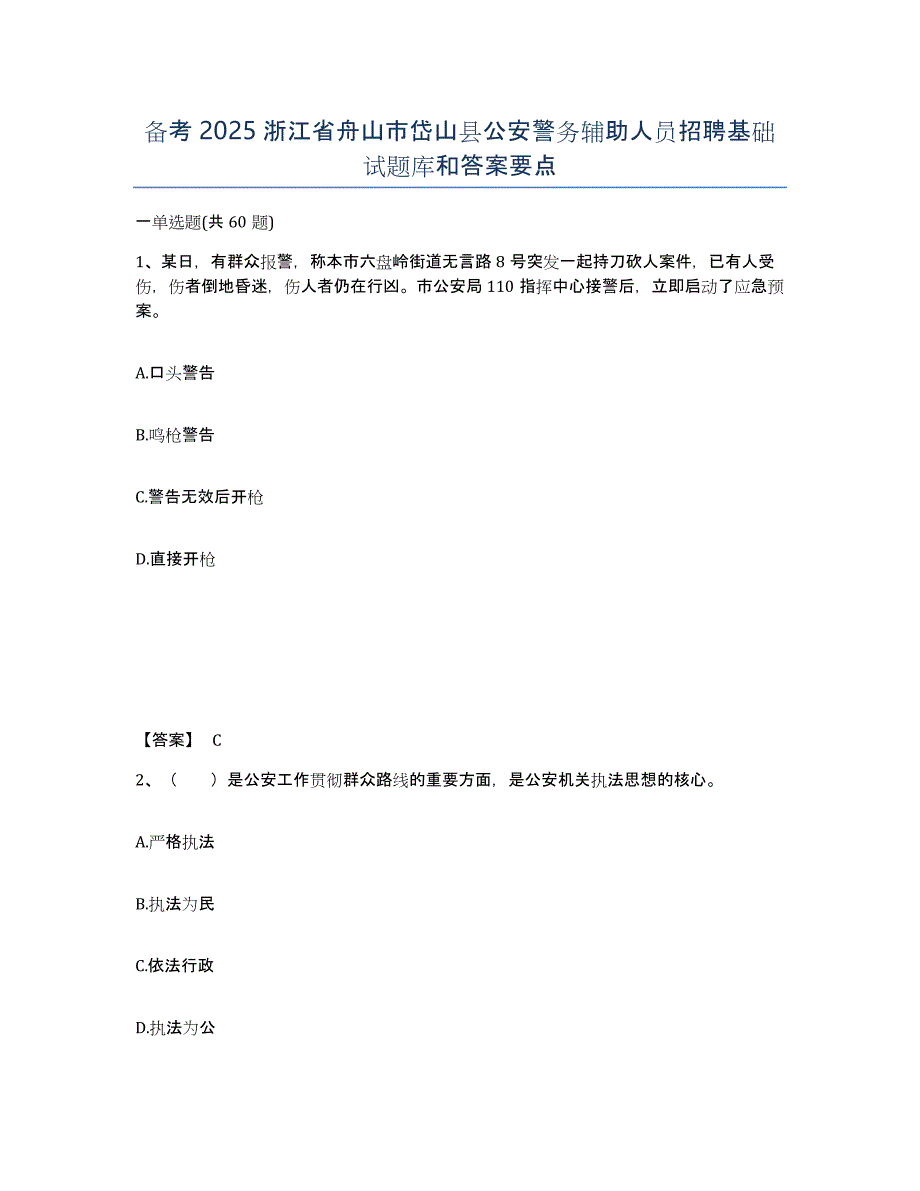 备考 2025 浙江省舟山市岱山县公安警务辅助人员招聘基础试题库和答案要点

一单选题(共 60 题)

1、某日，有群众报警，称本市六盘岭街道无言路 8 号突发一起持刀砍人案件，已有人受伤，伤者倒地昏迷，伤人者仍在行凶。市公安局 110 指挥中心接警后，立即启动了应急预案。

A.口头警告

B.鸣枪警告

C.警告无效后开枪

D.直接开枪

【答案】 C

2、（　　）是公安工作贯彻群众路线的重要方面，是公安机关执法思想的核心。

A.严格执法

B.执法为民

C.依法行政

D.执法为公